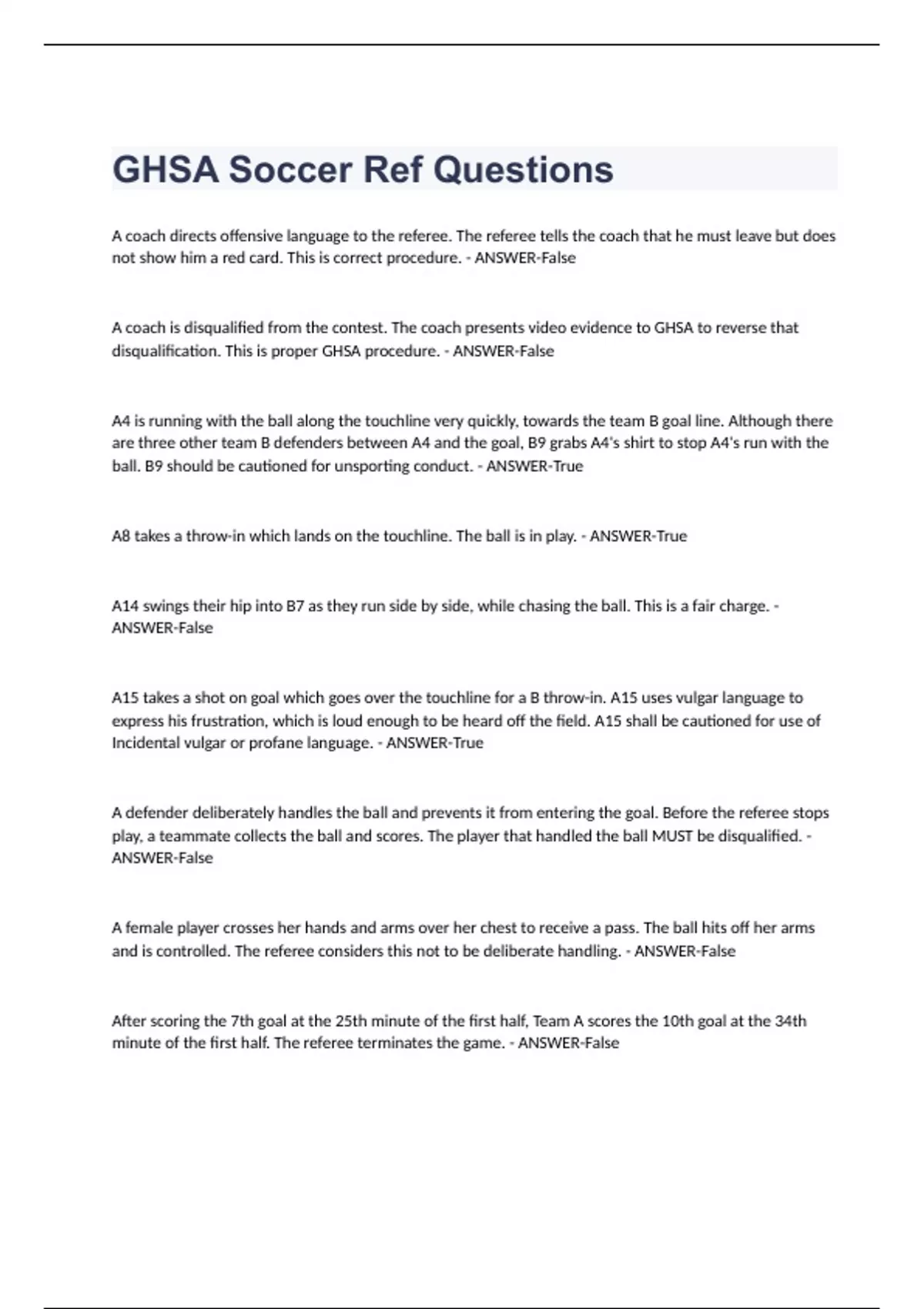 GHSA Soccer Ref Questions

A coach directs offensive language to the referee. The referee tells the coach that he must leave but does not show him a red card. This is correct procedure. - ANSWER-False

A coach is disqualified from the contest. The coach presents video evidence to GHSA to reverse that disqualification. This is proper GHSA procedure. - ANSWER-False

A4 is running with the ball along the touchline very quickly, towards the team B goal line. Although there are three other team B defenders between A4 and the goal, B9 grabs A4's shirt to stop A4's run with the ball. B9 should be cautioned for unsporting conduct. - ANSWER-True

A8 takes a throw-in which lands on the touchline. The ball is in play. - ANSWER-True

A14 swings their hip into B7 as they run side by side, while chasing the ball. This is a fair charge. - ANSWER-False

A15 takes a shot on goal which goes over the touchline for a B throw-in. A15 uses vulgar language to express his frustration, which is loud enough to be heard off the field. A15 shall be cautioned for use of Incidental vulgar or profane language. - ANSWER-True

A defender deliberately handles the ball and prevents it from entering the goal. Before the referee stops play, a teammate collects the ball and scores. The player that handled the ball MUST be disqualified. - ANSWER-False

A female player crosses her hands and arms over her chest to receive a pass. The ball hits off her arms and is controlled. The referee considers this not to be deliberate handling. - ANSWER-False

After scoring the 7th goal at the 25th minute of the first half, Team A scores the 10th goal at the 34th minute of the first half. The referee terminates the game. - ANSWER-False